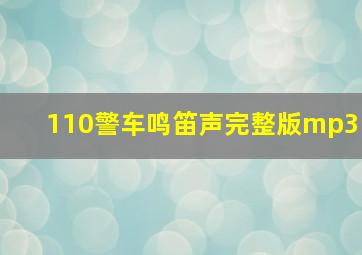 110警车鸣笛声完整版mp3